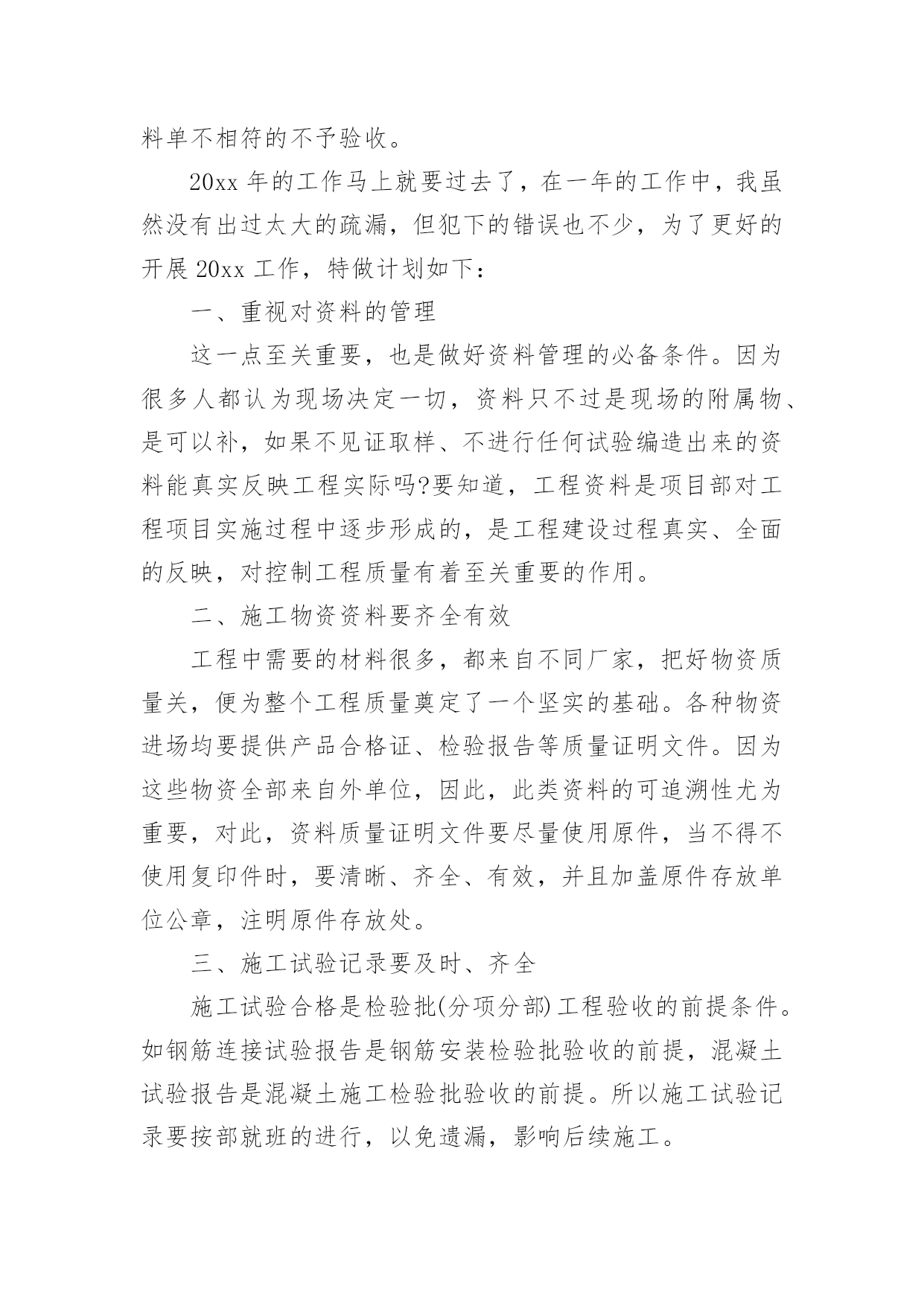 料单不相符的不予验收。

20xx 年的工作马上就要过去了，在一年的工作中，我虽然没有出过太大的疏漏，但犯下的错误也不少，为了更好的开展 20xx 工作，特做计划如下：

一、重视对资料的管理

这一点至关重要，也是做好资料管理的必备条件。因为很多人都认为现场决定一切，资料只不过是现场的附属物、是可以补，如果不见证取样、不进行任何试验编造出来的资料能真实反映工程实际吗?要知道，工程资料是项目部对工程项目实施过程中逐步形成的，是工程建设过程真实、全面的反映，对控制工程质量有着至关重要的作用。

二、施工物资资料要齐全有效

工程中需要的材料很多，都来自不同厂家，把好物资质量关，便为整个工程质量奠定了一个坚实的基础。各种物资进场均要提供产品合格证、检验报告等质量证明文件。因为这些物资全部来自外单位，因此，此类资料的可追溯性尤为重要，对此，资料质量证明文件要尽量使用原件，当不得不使用复印件时，要清晰、齐全、有效，并且加盖原件存放单位公章，注明原件存放处。

三、施工试验记录要及时、齐全

施工试验合格是检验批(分项分部)工程验收的前提条件。如钢筋连接试验报告是钢筋安装检验批验收的前提，混凝土试验报告是混凝土施工检验批验收的前提。所以施工试验记录要按部就班的进行，以免遗漏，影响后续施工。